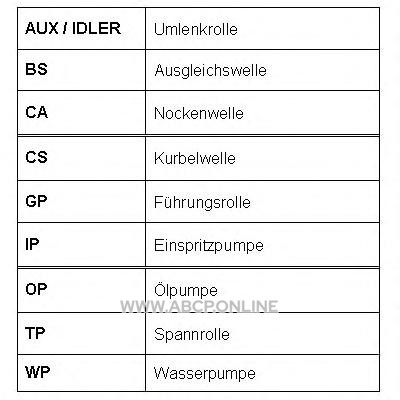 | AUX / IDLER | Umlenkrolle |
|---|---|
| BS | Ausgleichswelle |
| CA | Nockenwelle |
| CS | Kurbelwelle |
| GP | Führungsrolle |
| IP | Einspritzpumpe |
| OP | Ölpumpe |
| TP | Spannrolle |
| WP | Wasserpumpe |

WWW.ABCP.ONLINE